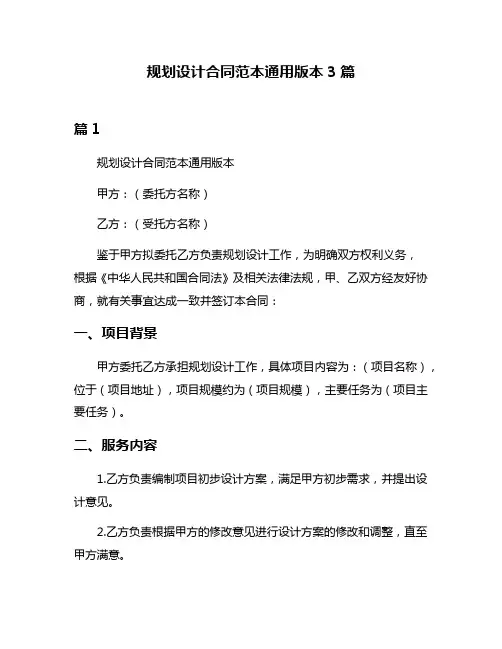 规划设计合同范本通用版本 3 篇

篇 1

规划设计合同范本通用版本

甲方：（委托方名称）

乙方：（受托方名称）

鉴于甲方拟委托乙方负责规划设计工作，为明确双方权利义务，根据《中华人民共和国合同法》及相关法律法规，甲、乙双方经友好协商，就有关事宜达成一致并签订本合同：

一、项目背景

甲方委托乙方承担规划设计工作，具体项目内容为：（项目名称），位于（项目地址），项目规模约为（项目规模），主要任务为（项目主要任务）。

二、服务内容

1.乙方负责编制项目初步设计方案，满足甲方初步需求，并提出设计意见。

2.乙方负责根据甲方的修改意见进行设计方案的修改和调整，直至甲方满意。